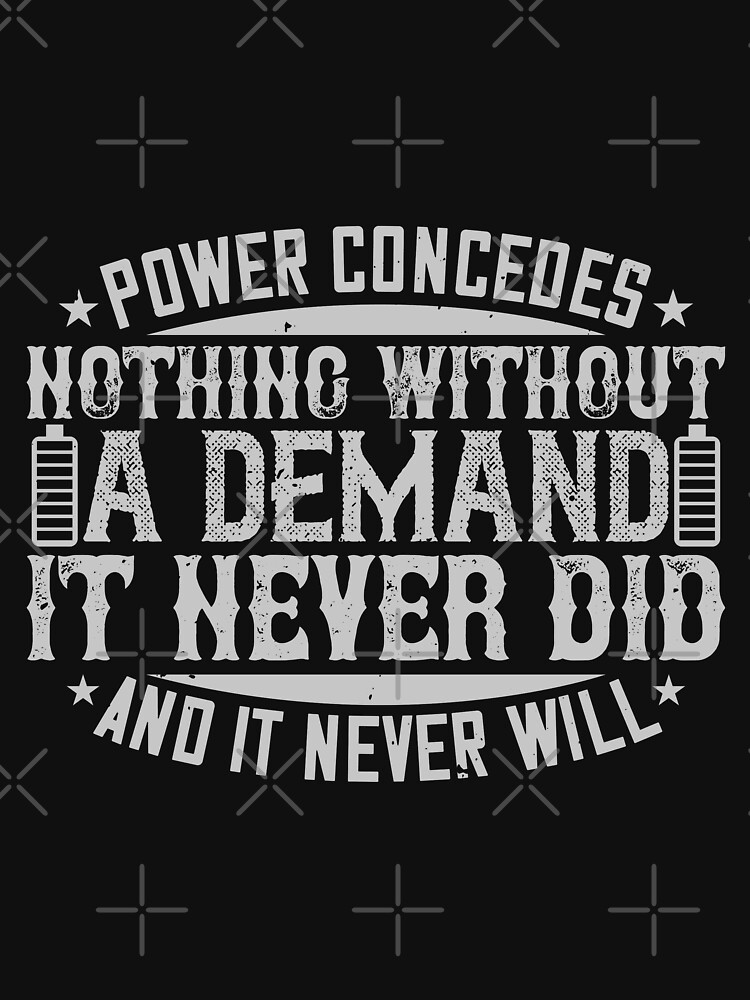 POWER CONCEDES
NOTHING WITHOUT
A DEMAND
IT NEVER DID
AND IT NEVER WILL